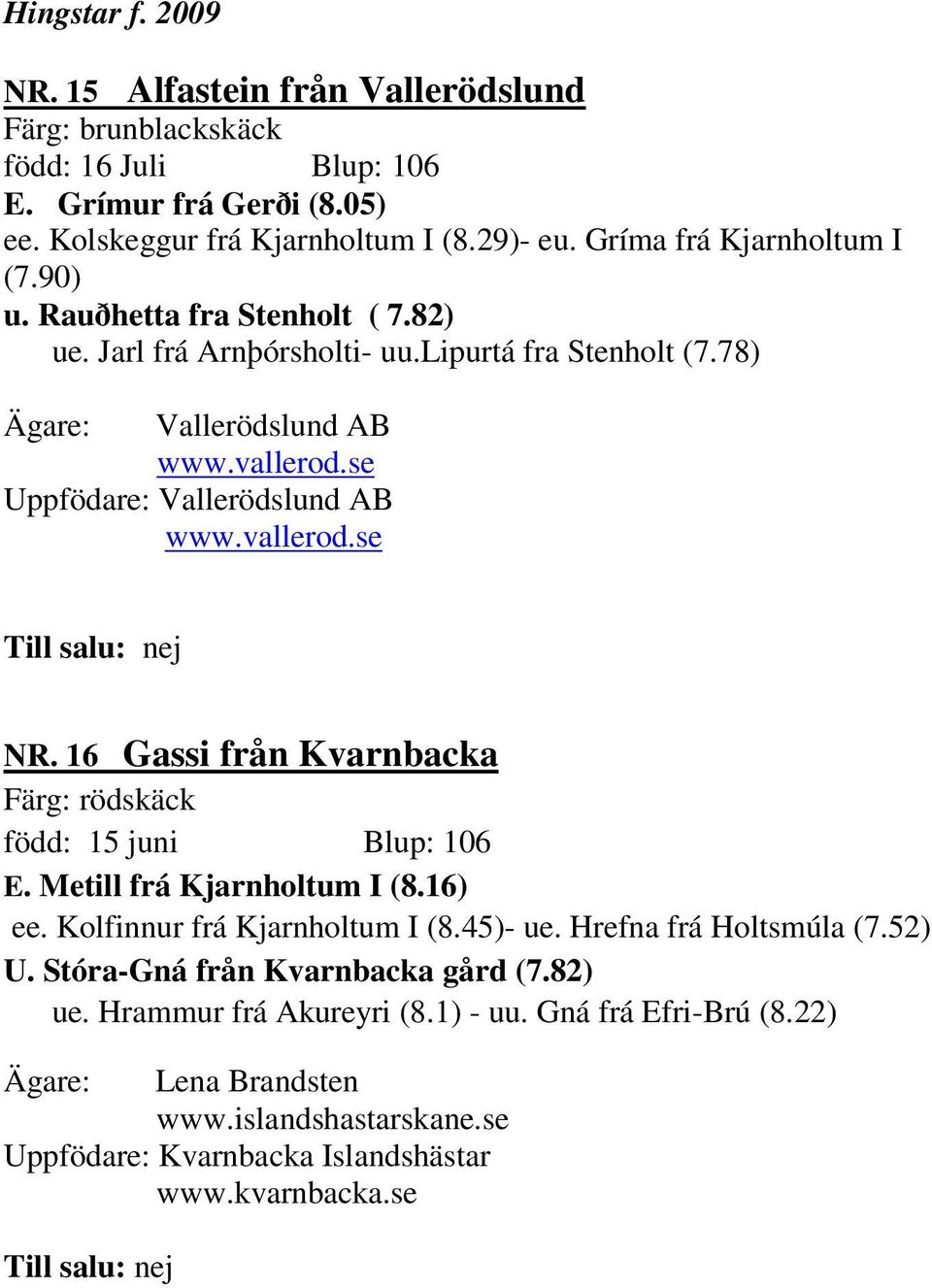 Hingstar f. 2009

NR. 15 Alfastein från Vallerödslund
Färg: brunblackskäck
född: 16 Juli Blup: 106
E. Grímur frá Gerði (8.05)
ee. Kolskeggur frá Kjarnholtum I (8.29)- eu. Gríma frá Kjarnholtum I (7.90)
u. Rauðhetta fra Stenholt ( 7.82)
ue. Jarl frá Arnþórsholti- uu.Lipurtá fra Stenholt (7.78)

Ägare: Vallerödslund AB
www.vallerod.se
Uppfödare: Vallerödslund AB
www.vallerod.se

Till salu: nej

NR. 16 Gassi från Kvarnbacka
Färg: rödskäck
född: 15 juni Blup: 106
E. Metill frá Kjarnholtum I (8.16)
ee. Kolfinnur frá Kjarnholtum I (8.45)- ue. Hrefna frá Holtsmúla (7.52)
U. Stóra-Gná från Kvarnbacka gård (7.82)
ue. Hrammur frá Akureyri (8.1) - uu. Gná frá Efri-Brú (8.22)

Ägare: Lena Brandsten
www.islandshastarskane.se
Uppfödare: Kvarnbacka Islandshästar
www.kvarnbacka.se

Till salu: nej